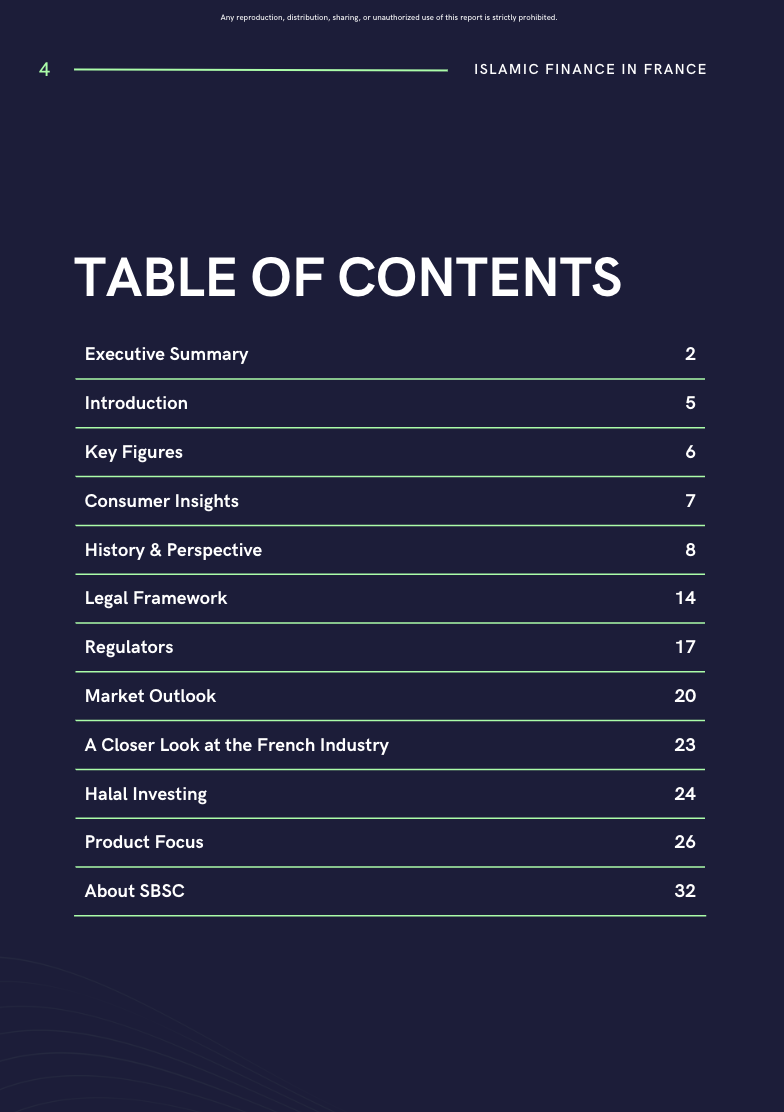 Any reproduction, distribution, sharing, or unauthorized use of this report is strictly prohibited.

4

ISLAMIC FINANCE IN FRANCE

TABLE OF CONTENTS

| | |
|---|---|
| Executive Summary | 2 |
| Introduction | 5 |
| Key Figures | 6 |
| Consumer Insights | 7 |
| History & Perspective | 8 |
| Legal Framework | 14 |
| Regulators | 17 |
| Market Outlook | 20 |
| A Closer Look at the French Industry | 23 |
| Halal Investing | 24 |
| Product Focus | 26 |
| About SBSC | 32 |